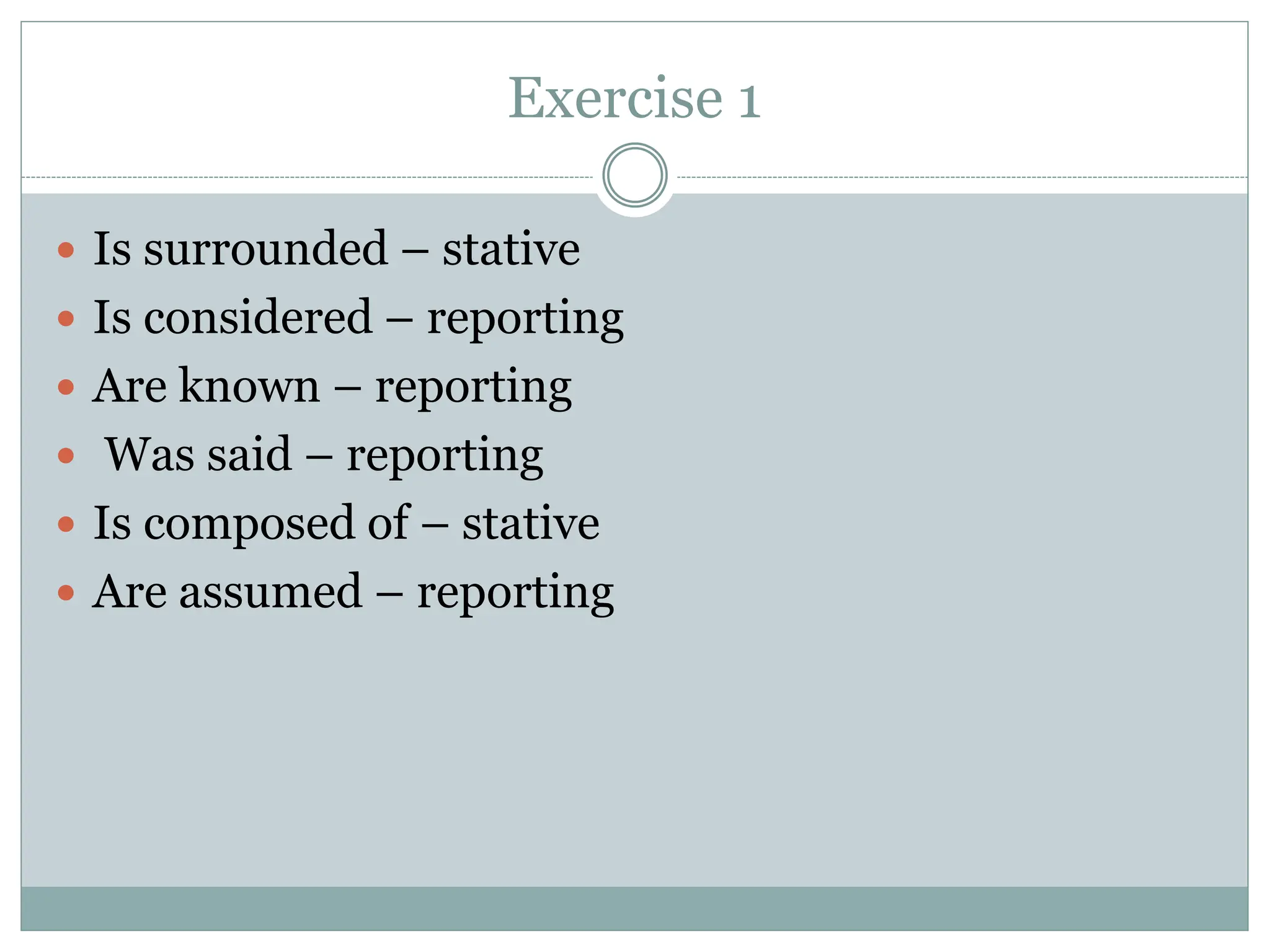 Exercise 1

- Is surrounded – stative
- Is considered – reporting
- Are known – reporting
- Was said – reporting
- Is composed of – stative
- Are assumed – reporting